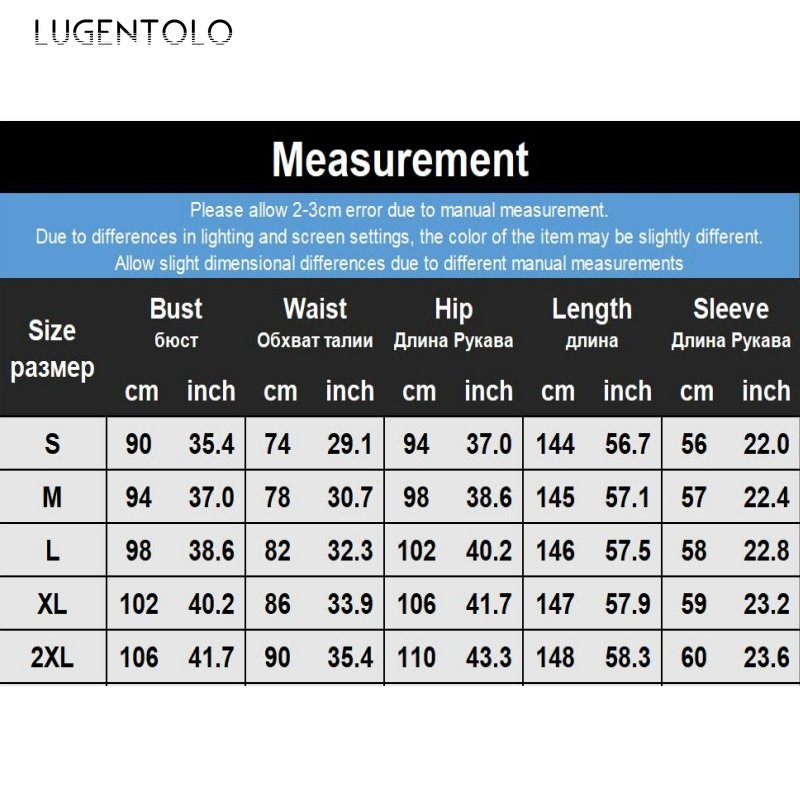 LUGENTOLO

Measurement

Please allow 2-3cm error due to manual measurement.
Due to differences in lighting and screen settings, the color of the item may be slightly different.
Allow slight dimensional differences due to different manual measurements

| Size размер | Bust бюст cm | Bust бюст inch | Waist Обхват талии cm | Waist Обхват талии inch | Hip Длина Рукава cm | Hip Длина Рукава inch | Length длина cm | Length длина inch | Sleeve Длина Рукава cm | Sleeve Длина Рукава inch |
|---|---|---|---|---|---|---|---|---|---|---|
| S | 90 | 35.4 | 74 | 29.1 | 94 | 37.0 | 144 | 56.7 | 56 | 22.0 |
| M | 94 | 37.0 | 78 | 30.7 | 98 | 38.6 | 145 | 57.1 | 57 | 22.4 |
| L | 98 | 38.6 | 82 | 32.3 | 102 | 40.2 | 146 | 57.5 | 58 | 22.8 |
| XL | 102 | 40.2 | 86 | 33.9 | 106 | 41.7 | 147 | 57.9 | 59 | 23.2 |
| 2XL | 106 | 41.7 | 90 | 35.4 | 110 | 43.3 | 148 | 58.3 | 60 | 23.6 |